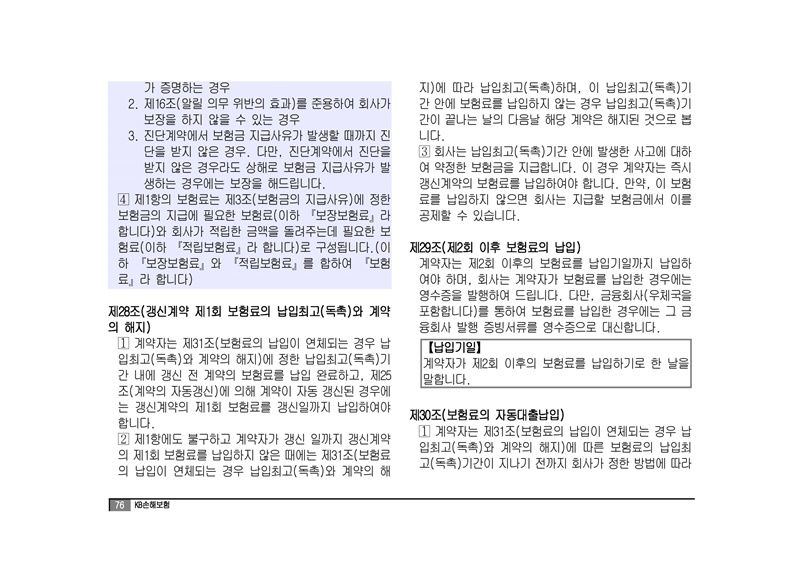 가 증명하는 경우
2. 제16조(알릴 의무 위반의 효과)를 준용하여 회사가 보장을 하지 않을 수 있는 경우
3. 진단계약에서 보험금 지급사유가 발생할 때까지 진단을 받지 않은 경우. 다만, 진단계약에서 진단을 받지 않은 경우라도 상해로 보험금 지급사유가 발생하는 경우에는 보장을 해드립니다.
④ 제1항의 보험료는 제3조(보험금의 지급사유)에 정한 보험금의 지급에 필요한 보험료(이하 『보장보험료』라 합니다)와 회사가 적립한 금액을 돌려주는데 필요한 보험료(이하 『적립보험료』라 합니다)로 구성됩니다.(이하 『보장보험료』와 『적립보험료』를 합하여 『보험료』라 합니다)

제28조(갱신계약 제1회 보험료의 납입최고(독촉)와 계약의 해지)
① 계약자는 제31조(보험료의 납입이 연체되는 경우 납입최고(독촉)와 계약의 해지)에 정한 납입최고(독촉)기간 내에 갱신 전 계약의 보험료를 납입 완료하고, 제25조(계약의 자동갱신)에 의해 계약이 자동 갱신된 경우에는 갱신계약의 제1회 보험료를 갱신일까지 납입하여야 합니다.
② 제1항에도 불구하고 계약자가 갱신 일까지 갱신계약의 제1회 보험료를 납입하지 않은 때에는 제31조(보험료의 납입이 연체되는 경우 납입최고(독촉)와 계약의 해지)에 따라 납입최고(독촉)하며, 이 납입최고(독촉)기간 안에 보험료를 납입하지 않는 경우 납입최고(독촉)기간이 끝나는 날의 다음날 해당 계약은 해지된 것으로 봅니다.
③ 회사는 납입최고(독촉)기간 안에 발생한 사고에 대하여 약정한 보험금을 지급합니다. 이 경우 계약자는 즉시 갱신계약의 보험료를 납입하여야 합니다. 만약, 이 보험료를 납입하지 않으면 회사는 지급할 보험금에서 이를 공제할 수 있습니다.

제29조(제2회 이후 보험료의 납입)
계약자는 제2회 이후의 보험료를 납입기일까지 납입하여야 하며, 회사는 계약자가 보험료를 납입한 경우에는 영수증을 발행하여 드립니다. 다만, 금융회사(우체국을 포함합니다)를 통하여 보험료를 납입한 경우에는 그 금융회사 발행 증빙서류를 영수증으로 대신합니다.

【납입기일】
계약자가 제2회 이후의 보험료를 납입하기로 한 날을 말합니다.

제30조(보험료의 자동대출납입)
① 계약자는 제31조(보험료의 납입이 연체되는 경우 납입최고(독촉)와 계약의 해지)에 따른 보험료의 납입최고(독촉)기간이 지나기 전까지 회사가 정한 방법에 따라

76 KB손해보험